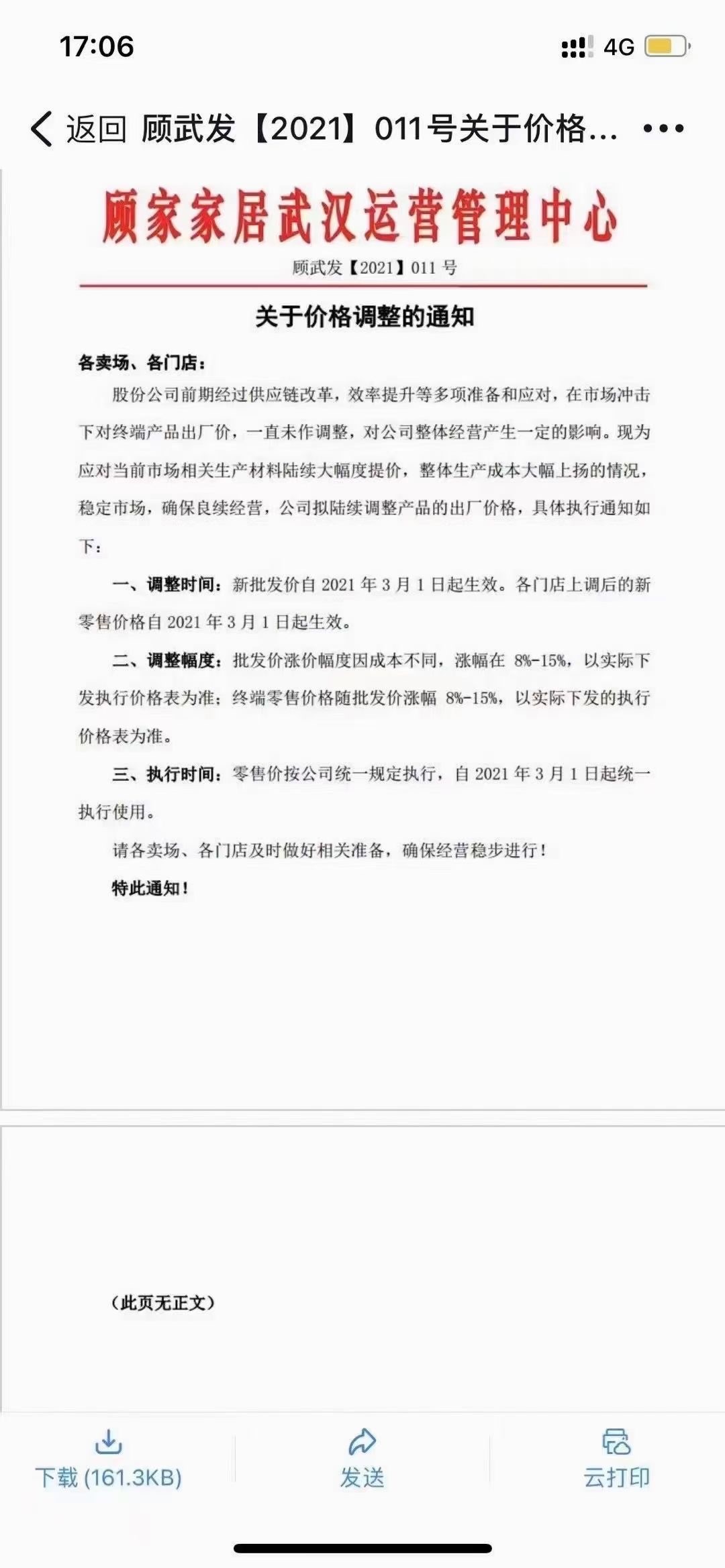 17:06

4G

返回 顾武发【2021】011号关于价格...

顾家家居武汉运营管理中心

顾武发【2021】011 号

关于价格调整的通知

各卖场、各门店：

股份公司前期经过供应链改革，效率提升等多项准备和应对，在市场冲击下对终端产品出厂价，一直未作调整，对公司整体经营产生一定的影响。现为应对当前市场相关生产材料陆续大幅度提价，整体生产成本大幅上扬的情况，稳定市场，确保良续经营，公司拟陆续调整产品的出厂价格，具体执行通知如下：

一、调整时间：新批发价自 2021 年 3 月 1 日起生效。各门店上调后的新零售价格自 2021 年 3 月 1 日起生效。

二、调整幅度：批发价涨价幅度因成本不同，涨幅在 8%-15%，以实际下发执行价格表为准；终端零售价格随批发价涨幅 8%-15%，以实际下发的执行价格表为准。

三、执行时间：零售价按公司统一规定执行，自 2021 年 3 月 1 日起统一执行使用。

请各卖场、各门店及时做好相关准备，确保经营稳步进行！

特此通知！

（此页无正文）

下载 (161.3KB)

发送

云打印